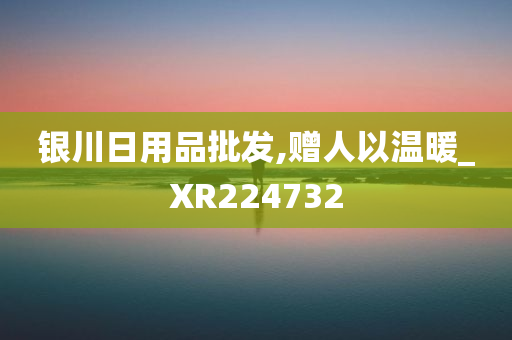 银川日用品批发,赠人以温暖_XR224732